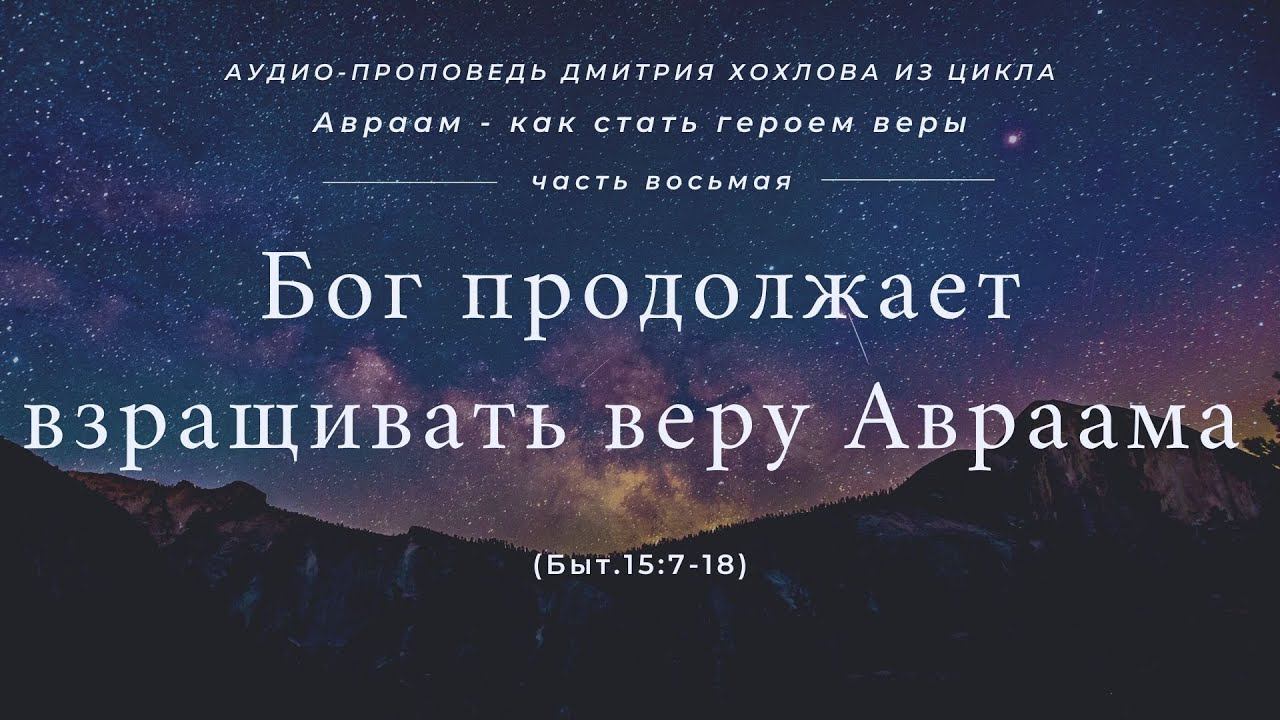 АУДИО-ПРОПОВЕДЬ ДМИТРИЯ ХОХЛОВА ИЗ ЦИКЛА
Авраам - как стать героем веры
часть восьмая

Бог продолжает взращивать веру Авраама

(Быт.15:7-18)